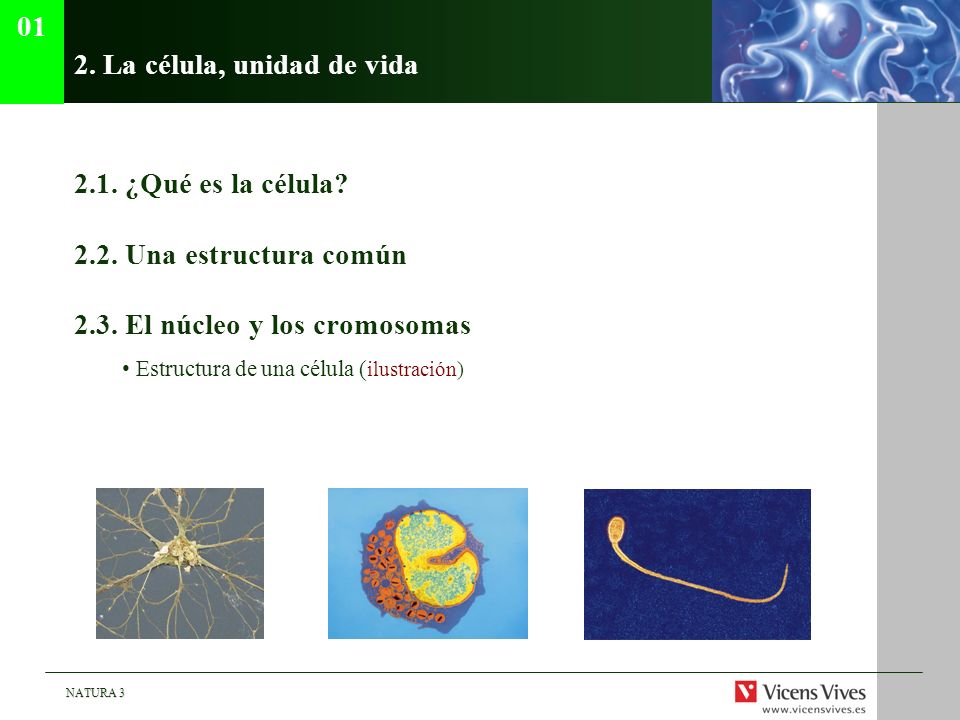 01

2. La célula, unidad de vida

2.1. ¿Qué es la célula?

2.2. Una estructura común

2.3. El núcleo y los cromosomas

• Estructura de una célula (ilustración)

NATURA 3

Vicens Vives
www.vicensvives.es